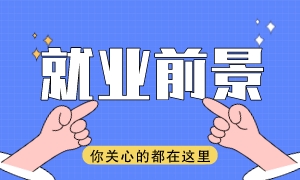 就业前景

你关心的都在这里